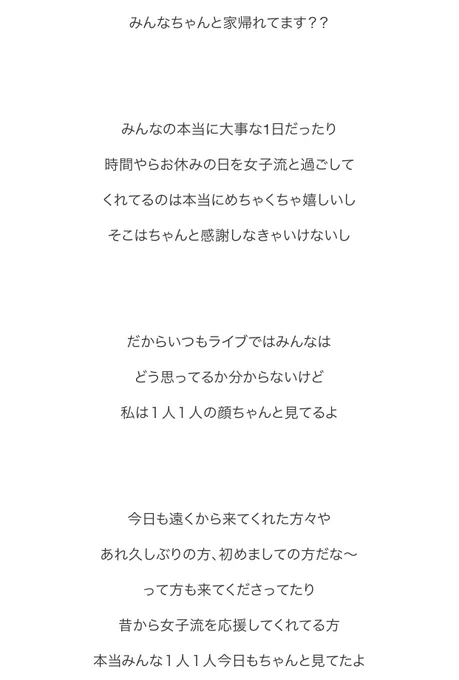 みんなちゃんと家帰れてます??

みんなの本当に大事な1日だったり
時間やらお休みの日を女子流と過ごして
くれてるのは本当にめちゃくちゃ嬉しいし
そこはちゃんと感謝しなきゃいけないし

だからいつもライブではみんなは
どう思ってるか分からないけど
私は１人１人の顔ちゃんと見てるよ

今日も遠くから来てくれた方々や
あれ久しぶりの方、初めましての方だな〜
って方も来てくださってたり
昔から女子流を応援してくれてる方
本当みんな１人１人今日もちゃんと見てたよ